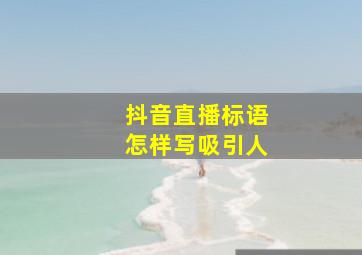 抖音直播标语
怎样写吸引人